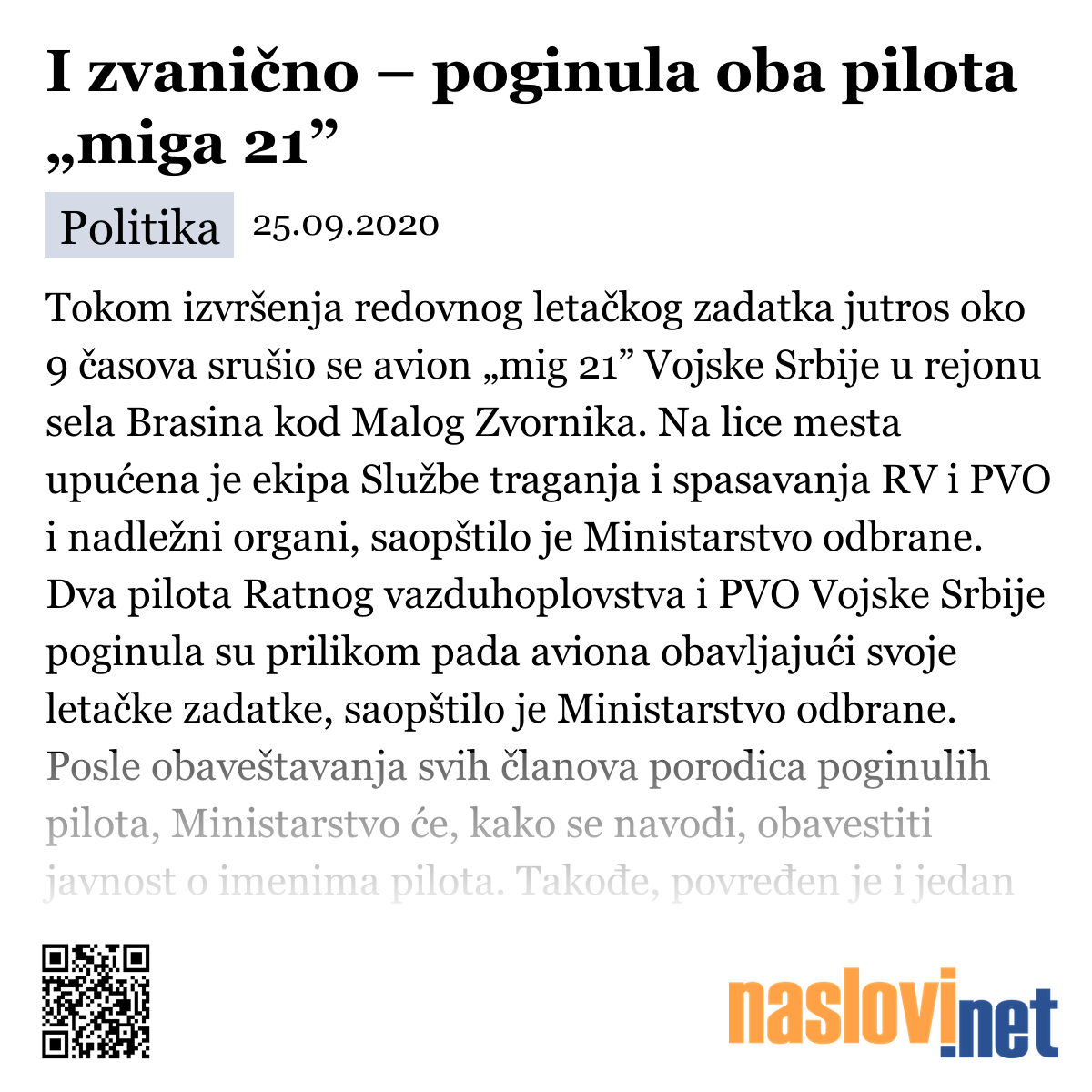 I zvanično – poginula oba pilota „miga 21”

Politika 25.09.2020

Tokom izvršenja redovnog letačkog zadatka jutros oko 9 časova srušio se avion „mig 21” Vojske Srbije u rejonu sela Brasina kod Malog Zvornika. Na lice mesta upućena je ekipa Službe traganja i spasavanja RV i PVO i nadležni organi, saopštilo je Ministarstvo odbrane. Dva pilota Ratnog vazduhoplovstva i PVO Vojske Srbije poginula su prilikom pada aviona obavljajući svoje letačke zadatke, saopštilo je Ministarstvo odbrane. Posle obaveštavanja svih članova porodica poginulih pilota, Ministarstvo će, kako se navodi, obavestiti javnost o imenima pilota. Takođe, povređen je i jedan

naslovi.net